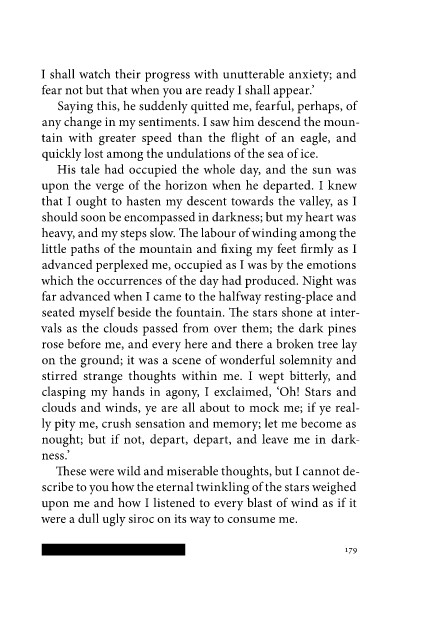 I shall watch their progress with unutterable anxiety; and fear not but that when you are ready I shall appear.'

Saying this, he suddenly quitted me, fearful, perhaps, of any change in my sentiments. I saw him descend the mountain with greater speed than the flight of an eagle, and quickly lost among the undulations of the sea of ice.

His tale had occupied the whole day, and the sun was upon the verge of the horizon when he departed. I knew that I ought to hasten my descent towards the valley, as I should soon be encompassed in darkness; but my heart was heavy, and my steps slow. The labour of winding among the little paths of the mountain and fixing my feet firmly as I advanced perplexed me, occupied as I was by the emotions which the occurrences of the day had produced. Night was far advanced when I came to the halfway resting-place and seated myself beside the fountain. The stars shone at intervals as the clouds passed from over them; the dark pines rose before me, and every here and there a broken tree lay on the ground; it was a scene of wonderful solemnity and stirred strange thoughts within me. I wept bitterly, and clasping my hands in agony, I exclaimed, 'Oh! Stars and clouds and winds, ye are all about to mock me; if ye really pity me, crush sensation and memory; let me become as nought; but if not, depart, depart, and leave me in darkness.'

These were wild and miserable thoughts, but I cannot describe to you how the eternal twinkling of the stars weighed upon me and how I listened to every blast of wind as if it were a dull ugly siroc on its way to consume me.

179